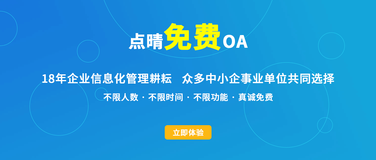 点晴免费OA

18年企业信息化管理耕耘　众多中小企事业单位共同选择

不限人数 · 不限时间 · 不限功能 · 真诚免费

立即体验